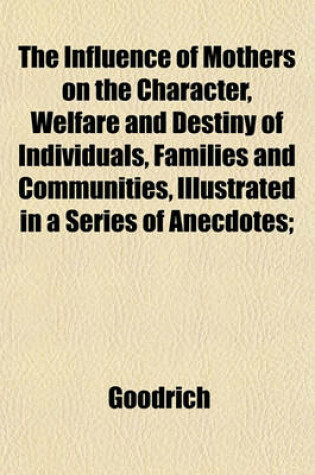 The Influence of Mothers on the Character, Welfare and Destiny of Individuals, Families and Communities, Illustrated in a Series of Anecdotes;

Goodrich